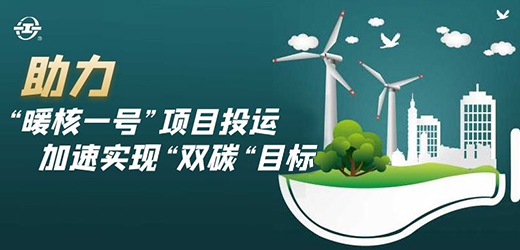 助力
“暖核一号”项目投运
加速实现“双碳“目标